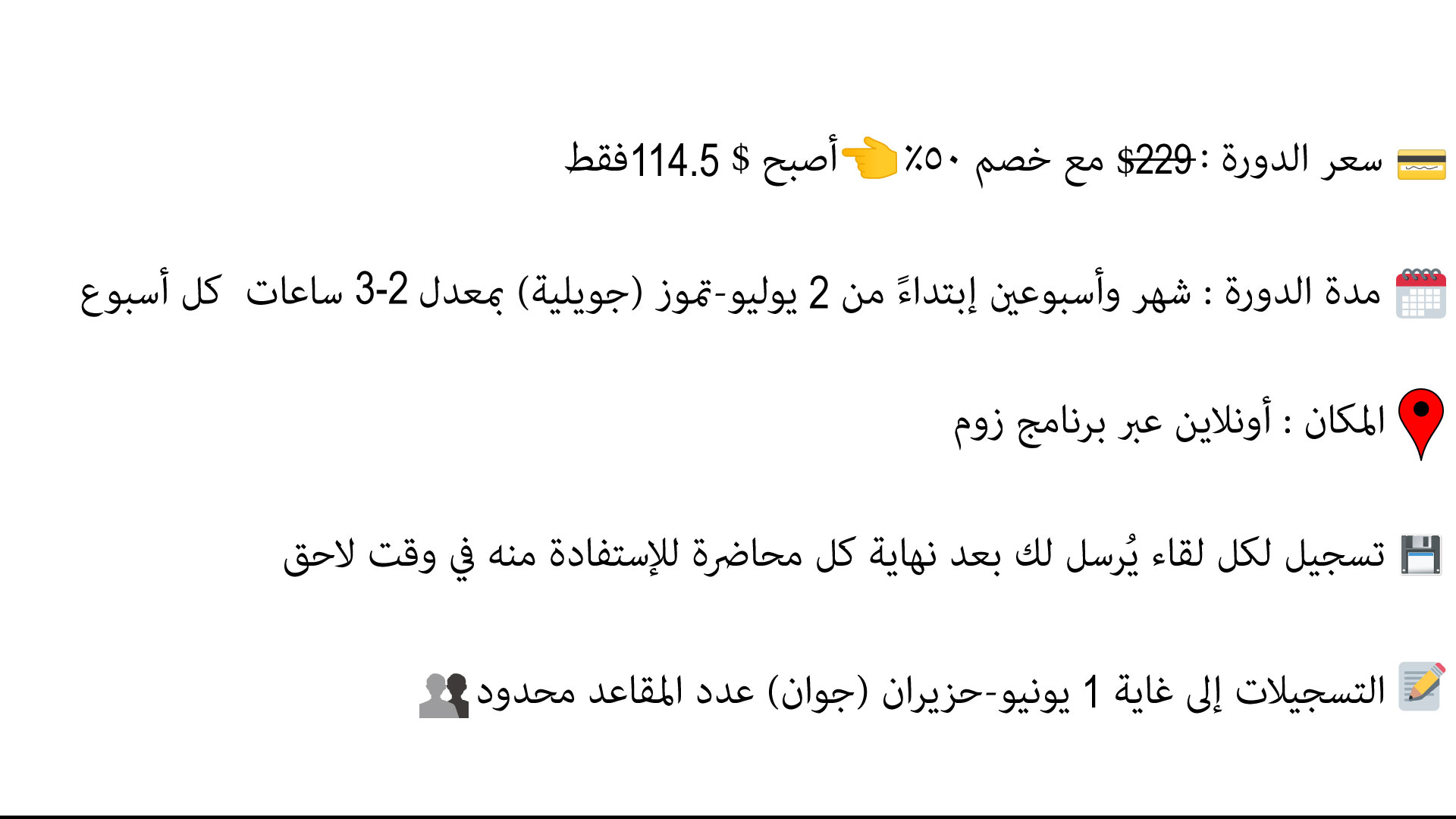 سعر الدورة : 229$ مع خصم ٥٠٪ أصبح $ 114.5فقط

مدة الدورة : شهر وأسبوعين إبتداءً من 2 يوليو-تموز (جويلية) بمعدل 2-3 ساعات كل أسبوع

المكان : أونلاين عبر برنامج زوم

تسجيل لكل لقاء يُرسل لك بعد نهاية كل محاضرة للإستفادة منه في وقت لاحق

التسجيلات إلى غاية 1 يونيو-حزيران (جوان) عدد المقاعد محدود